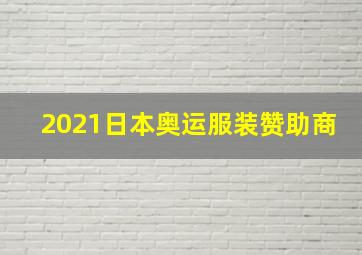 2021日本奥运服装赞助商